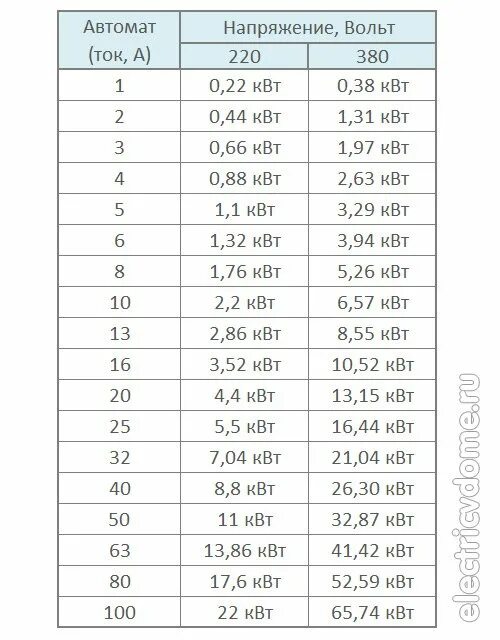 | Автомат (ток, А) | Напряжение, Вольт 220 | Напряжение, Вольт 380 |
|---|---|---|
| 1 | 0,22 кВт | 0,38 кВт |
| 2 | 0,44 кВт | 1,31 кВт |
| 3 | 0,66 кВт | 1,97 кВт |
| 4 | 0,88 кВт | 2,63 кВт |
| 5 | 1,1 кВт | 3,29 кВт |
| 6 | 1,32 кВт | 3,94 кВт |
| 8 | 1,76 кВт | 5,26 кВт |
| 10 | 2,2 кВт | 6,57 кВт |
| 13 | 2,86 кВт | 8,55 кВт |
| 16 | 3,52 кВт | 10,52 кВт |
| 20 | 4,4 кВт | 13,15 кВт |
| 25 | 5,5 кВт | 16,44 кВт |
| 32 | 7,04 кВт | 21,04 кВт |
| 40 | 8,8 кВт | 26,30 кВт |
| 50 | 11 кВт | 32,87 кВт |
| 63 | 13,86 кВт | 41,42 кВт |
| 80 | 17,6 кВт | 52,59 кВт |
| 100 | 22 кВт | 65,74 кВт |

electricvdome.ru